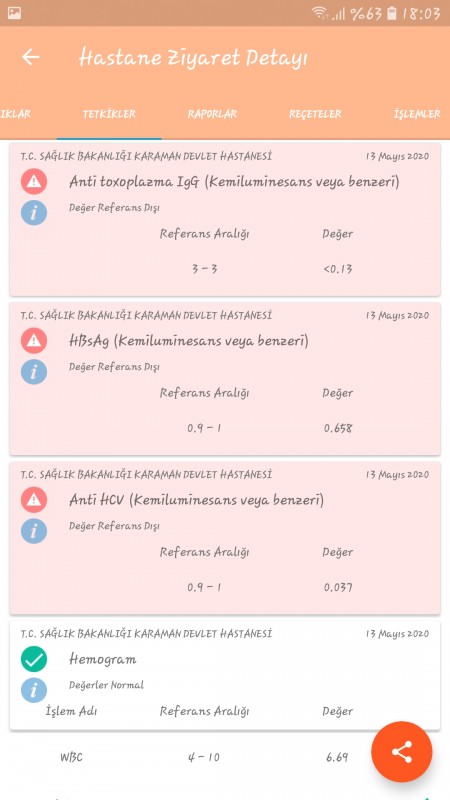 %63 18:03

Hastane Ziyaret Detayı

IKLAR TETKİKLER RAPORLAR REÇETELER İŞLEMLER

T.C. SAĞLIK BAKANLIĞI KARAMAN DEVLET HASTANESİ 13 Mayıs 2020

Anti toxoplazma IgG (Kemiluminesans veya benzeri)

Değer Referans Dışı

| Referans Aralığı | Değer |
|---|---|
| 3 - 3 | <0.13 |

T.C. SAĞLIK BAKANLIĞI KARAMAN DEVLET HASTANESİ 13 Mayıs 2020

HBsAg (Kemiluminesans veya benzeri)

Değer Referans Dışı

| Referans Aralığı | Değer |
|---|---|
| 0.9 - 1 | 0.658 |

T.C. SAĞLIK BAKANLIĞI KARAMAN DEVLET HASTANESİ 13 Mayıs 2020

Anti HCV (Kemiluminesans veya benzeri)

Değer Referans Dışı

| Referans Aralığı | Değer |
|---|---|
| 0.9 - 1 | 0.037 |

T.C. SAĞLIK BAKANLIĞI KARAMAN DEVLET HASTANESİ 13 Mayıs 2020

Hemogram

Değerler Normal

| İşlem Adı | Referans Aralığı | Değer |
|---|---|---|
| WBC | 4 - 10 | 6.69 |